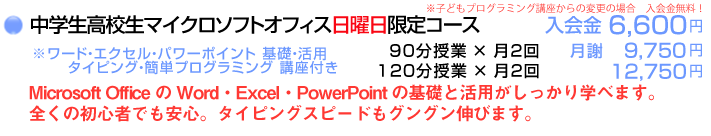 ※子どもプログラミング講座からの変更の場合　入会金無料！

中学生高校生マイクロソフトオフィス日曜日限定コース

入会金 6,600円

※ワード・エクセル・パワーポイント 基礎・活用
タイピング・簡単プログラミング 講座付き

90分授業 × 月2回　月謝　9,750円
120分授業 × 月2回　12,750円

Microsoft Office の Word・Excel・PowerPoint の基礎と活用がしっかり学べます。
全くの初心者でも安心。タイピングスピードもグングン伸びます。